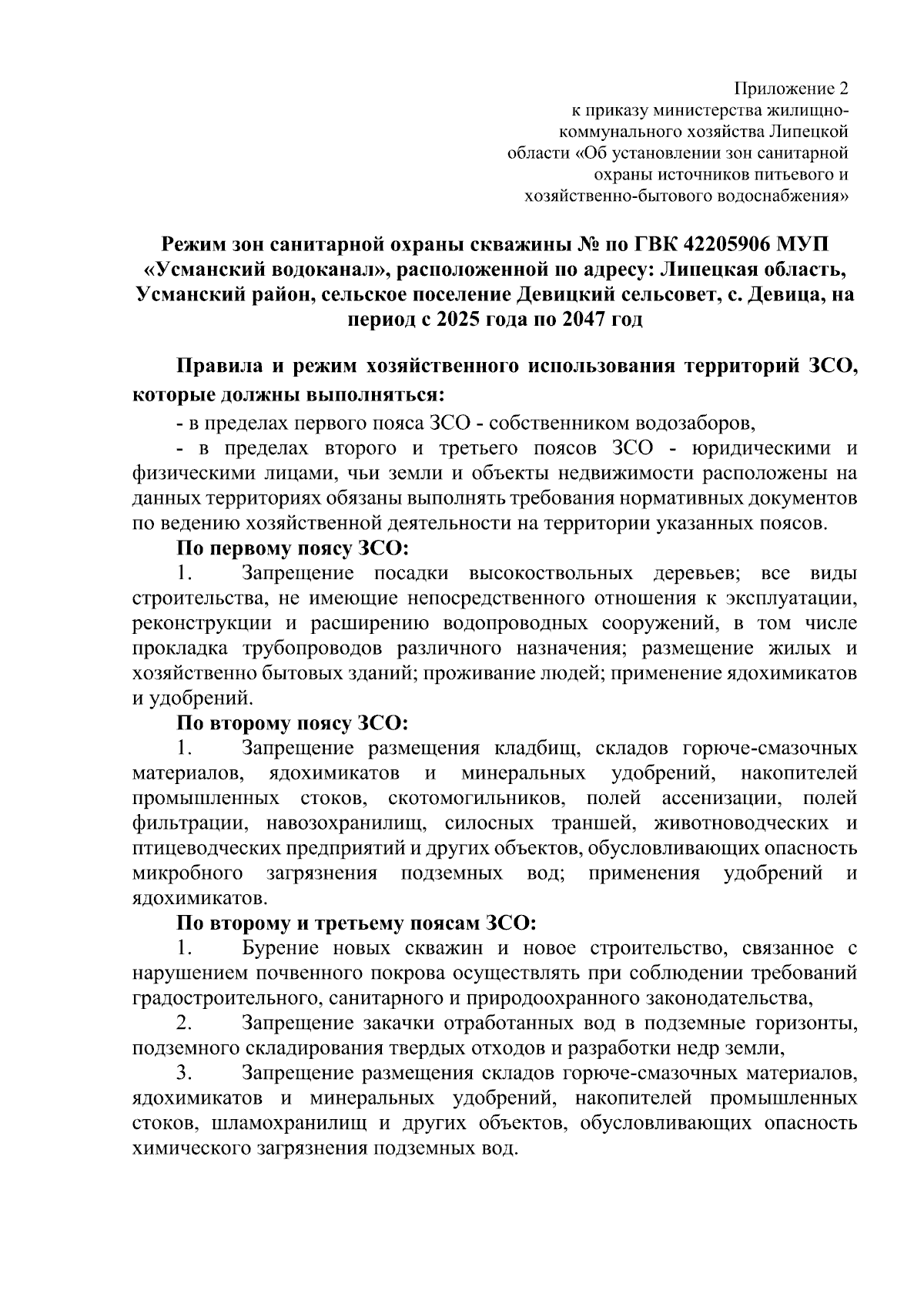 Приложение 2
к приказу министерства жилищно-коммунального хозяйства Липецкой области «Об установлении зон санитарной охраны источников питьевого и хозяйственно-бытового водоснабжения»

Режим зон санитарной охраны скважины № по ГВК 42205906 МУП «Усманский водоканал», расположенной по адресу: Липецкая область, Усманский район, сельское поселение Девицкий сельсовет, с. Девица, на период с 2025 года по 2047 год

Правила и режим хозяйственного использования территорий ЗСО, которые должны выполняться:

- в пределах первого пояса ЗСО - собственником водозаборов,

- в пределах второго и третьего поясов ЗСО - юридическими и физическими лицами, чьи земли и объекты недвижимости расположены на данных территориях обязаны выполнять требования нормативных документов по ведению хозяйственной деятельности на территории указанных поясов.

По первому поясу ЗСО:

1. Запрещение посадки высокоствольных деревьев; все виды строительства, не имеющие непосредственного отношения к эксплуатации, реконструкции и расширению водопроводных сооружений, в том числе прокладка трубопроводов различного назначения; размещение жилых и хозяйственно бытовых зданий; проживание людей; применение ядохимикатов и удобрений.

По второму поясу ЗСО:

1. Запрещение размещения кладбищ, складов горюче-смазочных материалов, ядохимикатов и минеральных удобрений, накопителей промышленных стоков, скотомогильников, полей ассенизации, полей фильтрации, навозохранилищ, силосных траншей, животноводческих и птицеводческих предприятий и других объектов, обусловливающих опасность микробного загрязнения подземных вод; применения удобрений и ядохимикатов.

По второму и третьему поясам ЗСО:

1. Бурение новых скважин и новое строительство, связанное с нарушением почвенного покрова осуществлять при соблюдении требований градостроительного, санитарного и природоохранного законодательства,

2. Запрещение закачки отработанных вод в подземные горизонты, подземного складирования твердых отходов и разработки недр земли,

3. Запрещение размещения складов горюче-смазочных материалов, ядохимикатов и минеральных удобрений, накопителей промышленных стоков, шламохранилищ и других объектов, обусловливающих опасность химического загрязнения подземных вод.